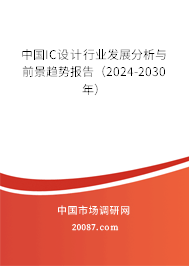 中国IC设计行业发展分析与前景趋势报告（2024-2030年）

中国市场调研网

20087.com